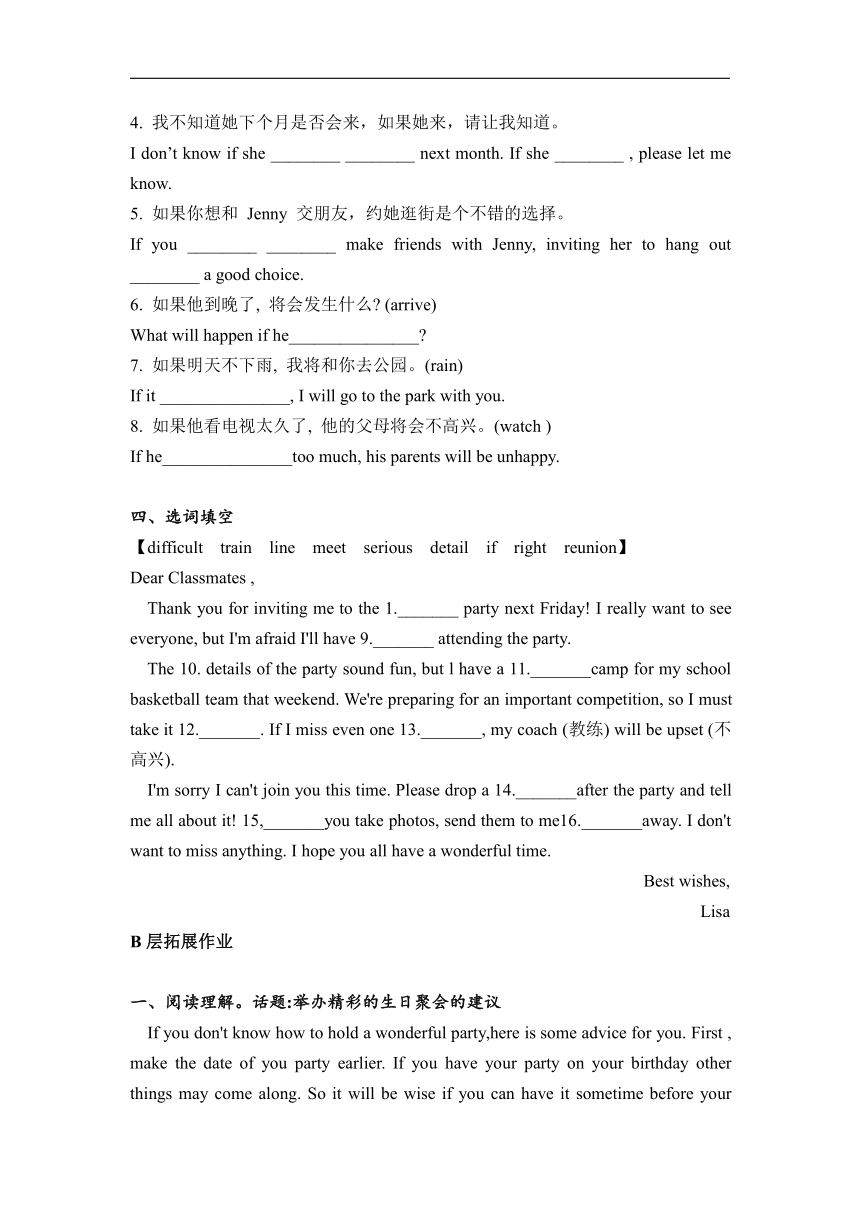 4. 我不知道她下个月是否会来，如果她来，请让我知道。
I don’t know if she ________ ________ next month. If she ________ , please let me know.
5. 如果你想和 Jenny 交朋友，约她逛街是个不错的选择。
If you ________ ________ make friends with Jenny, inviting her to hang out ________ a good choice.
6. 如果他到晚了, 将会发生什么? (arrive)
What will happen if he_______________?
7. 如果明天不下雨, 我将和你去公园。(rain)
If it _______________, I will go to the park with you.
8. 如果他看电视太久了, 他的父母将会不高兴。(watch )
If he_______________too much, his parents will be unhappy.

四、选词填空
【difficult train line meet serious detail if right reunion】
Dear Classmates ,
Thank you for inviting me to the 1._______ party next Friday! I really want to see everyone, but I'm afraid I'll have 9._______ attending the party.
The 10. details of the party sound fun, but l have a 11._______camp for my school basketball team that weekend. We're preparing for an important competition, so I must take it 12._______. If I miss even one 13._______, my coach (教练) will be upset (不高兴).
I'm sorry I can't join you this time. Please drop a 14._______after the party and tell me all about it! 15,_______you take photos, send them to me16._______away. I don't want to miss anything. I hope you all have a wonderful time.
Best wishes,
Lisa
B 层拓展作业

一、阅读理解。话题:举办精彩的生日聚会的建议
If you don't know how to hold a wonderful party,here is some advice for you. First , make the date of you party earlier. If you have your party on your birthday other things may come along. So it will be wise if you can have it sometime before your